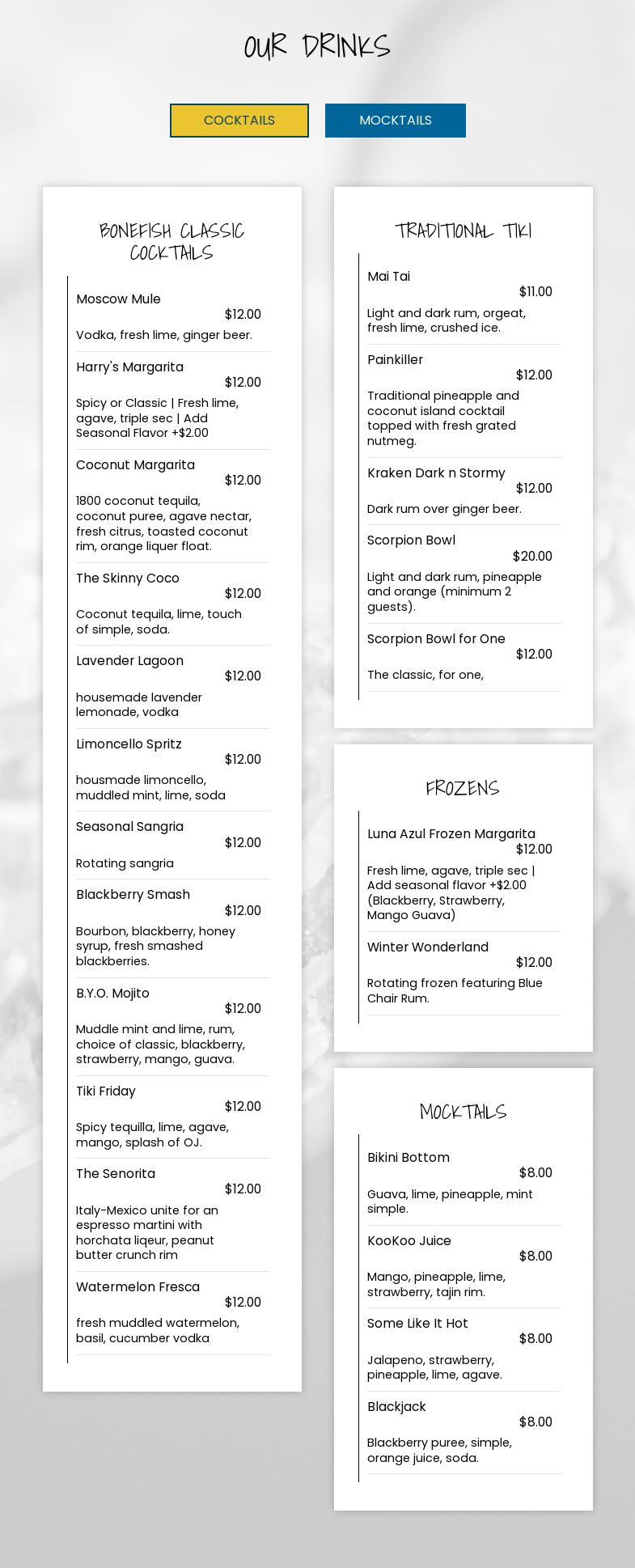 OUR DRINKS

COCKTAILS

MOCKTAILS

BONEFISH CLASSIC COCKTAILS

Moscow Mule
$12.00
Vodka, fresh lime, ginger beer.

Harry's Margarita
$12.00
Spicy or Classic | Fresh lime, agave, triple sec | Add Seasonal Flavor +$2.00

Coconut Margarita
$12.00
1800 coconut tequila, coconut puree, agave nectar, fresh citrus, toasted coconut rim, orange liquer float.

The Skinny Coco
$12.00
Coconut tequila, lime, touch of simple, soda.

Lavender Lagoon
$12.00
housemade lavender lemonade, vodka

Limoncello Spritz
$12.00
housmade limoncello, muddled mint, lime, soda

Seasonal Sangria
$12.00
Rotating sangria

Blackberry Smash
$12.00
Bourbon, blackberry, honey syrup, fresh smashed blackberries.

B.Y.O. Mojito
$12.00
Muddle mint and lime, rum, choice of classic, blackberry, strawberry, mango, guava.

Tiki Friday
$12.00
Spicy tequilla, lime, agave, mango, splash of OJ.

The Senorita
$12.00
Italy-Mexico unite for an espresso martini with horchata liqeur, peanut butter crunch rim

Watermelon Fresca
$12.00
fresh muddled watermelon, basil, cucumber vodka

TRADITIONAL TIKI

Mai Tai
$11.00
Light and dark rum, orgeat, fresh lime, crushed ice.

Painkiller
$12.00
Traditional pineapple and coconut island cocktail topped with fresh grated nutmeg.

Kraken Dark n Stormy
$12.00
Dark rum over ginger beer.

Scorpion Bowl
$20.00
Light and dark rum, pineapple and orange (minimum 2 guests).

Scorpion Bowl for One
$12.00
The classic, for one,

FROZENS

Luna Azul Frozen Margarita
$12.00
Fresh lime, agave, triple sec | Add seasonal flavor +$2.00 (Blackberry, Strawberry, Mango Guava)

Winter Wonderland
$12.00
Rotating frozen featuring Blue Chair Rum.

MOCKTAILS

Bikini Bottom
$8.00
Guava, lime, pineapple, mint simple.

KooKoo Juice
$8.00
Mango, pineapple, lime, strawberry, tajin rim.

Some Like It Hot
$8.00
Jalapeno, strawberry, pineapple, lime, agave.

Blackjack
$8.00
Blackberry puree, simple, orange juice, soda.